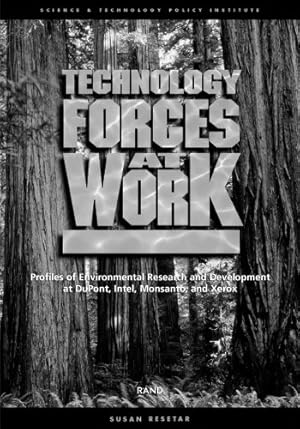 SCIENCE & TECHNOLOGY POLICY INSTITUTE

TECHNOLOGY FORCES AT WORK

Profiles of Environmental Research and Development at DuPont, Intel, Monsanto, and Xerox

RAND

SUSAN RESETAR